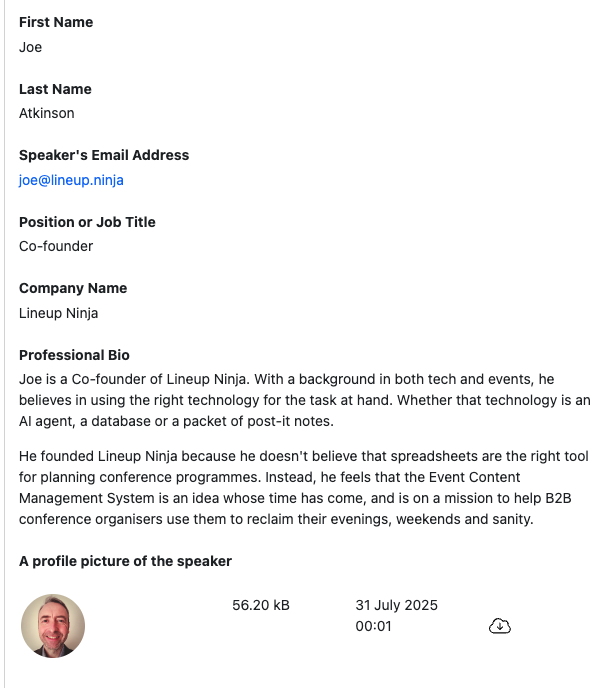 First Name
Joe

Last Name
Atkinson

Speaker's Email Address
joe@lineup.ninja

Position or Job Title
Co-founder

Company Name
Lineup Ninja

Professional Bio
Joe is a Co-founder of Lineup Ninja. With a background in both tech and events, he believes in using the right technology for the task at hand. Whether that technology is an AI agent, a database or a packet of post-it notes.

He founded Lineup Ninja because he doesn't believe that spreadsheets are the right tool for planning conference programmes. Instead, he feels that the Event Content Management System is an idea whose time has come, and is on a mission to help B2B conference organisers use them to reclaim their evenings, weekends and sanity.

A profile picture of the speaker

56.20 kB

31 July 2025
00:01